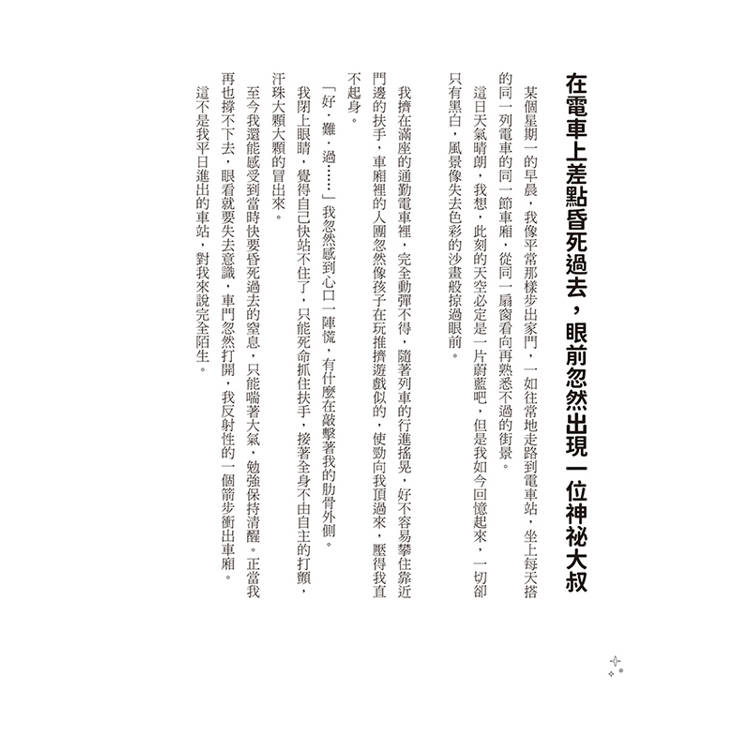 在電車上差點昏死過去，眼前忽然出現一位神祕大叔

某個星期一的早晨，我像平常那樣步出家門，一如往常地走路到電車站，坐上每天搭的同一列電車的同一節車廂，從同一扇窗看向再熟悉不過的街景。

這日天氣晴朗，我想，此刻的天空必定是一片蔚藍吧，但是我如今回憶起來，一切卻只有黑白，風景像失去色彩的沙畫般掠過眼前。

我擠在滿座的通勤電車裡，完全動彈不得，隨著列車的行進搖晃，好不容易攀住靠近門邊的扶手，車廂裡的人團忽然像孩子在玩推擠遊戲似的，使勁向我頂過來，壓得我直不起身。

「好．難．過……」我忽然感到心口一陣慌，有什麼在敲擊著我的肋骨外側。

我閉上眼睛，覺得自己快站不住了，只能死命抓住扶手，接著全身不由自主的打顫，汗珠大顆大顆的冒出來。

至今我還能感受到當時快要昏死過去的窒息，只能喘著大氣，勉強保持清醒。正當我再也撐不下去，眼看就要失去意識，車門忽然打開，我反射性的一個箭步衝出車廂。

這不是我平日進出的車站，對我來說完全陌生。